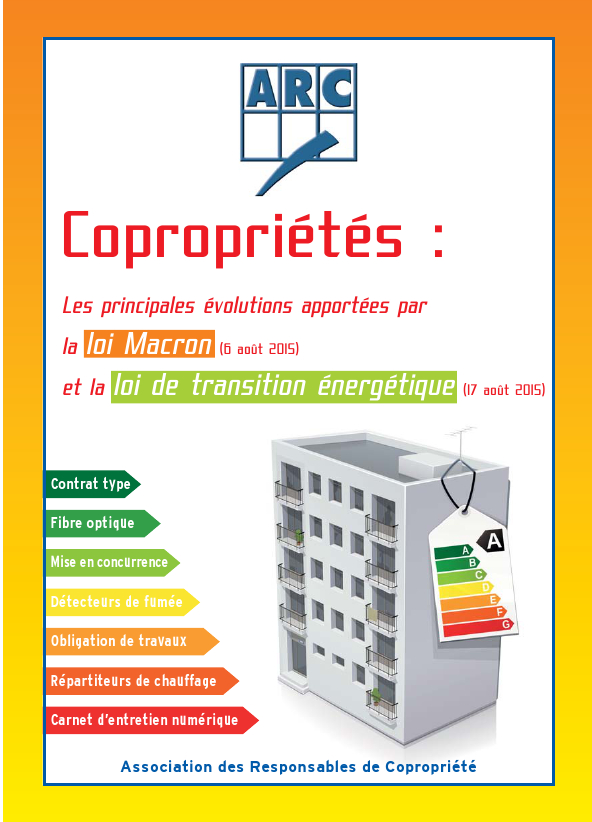 ARC

Copropriétés :

Les principales évolutions apportées par la loi Macron (6 août 2015) et la loi de transition énergétique (17 août 2015)

Contrat type
Fibre optique
Mise en concurrence
Détecteurs de fumée
Obligation de travaux
Répartiteurs de chauffage
Carnet d'entretien numérique

A
A
B
C
D
E
F
G

Association des Responsables de Copropriété